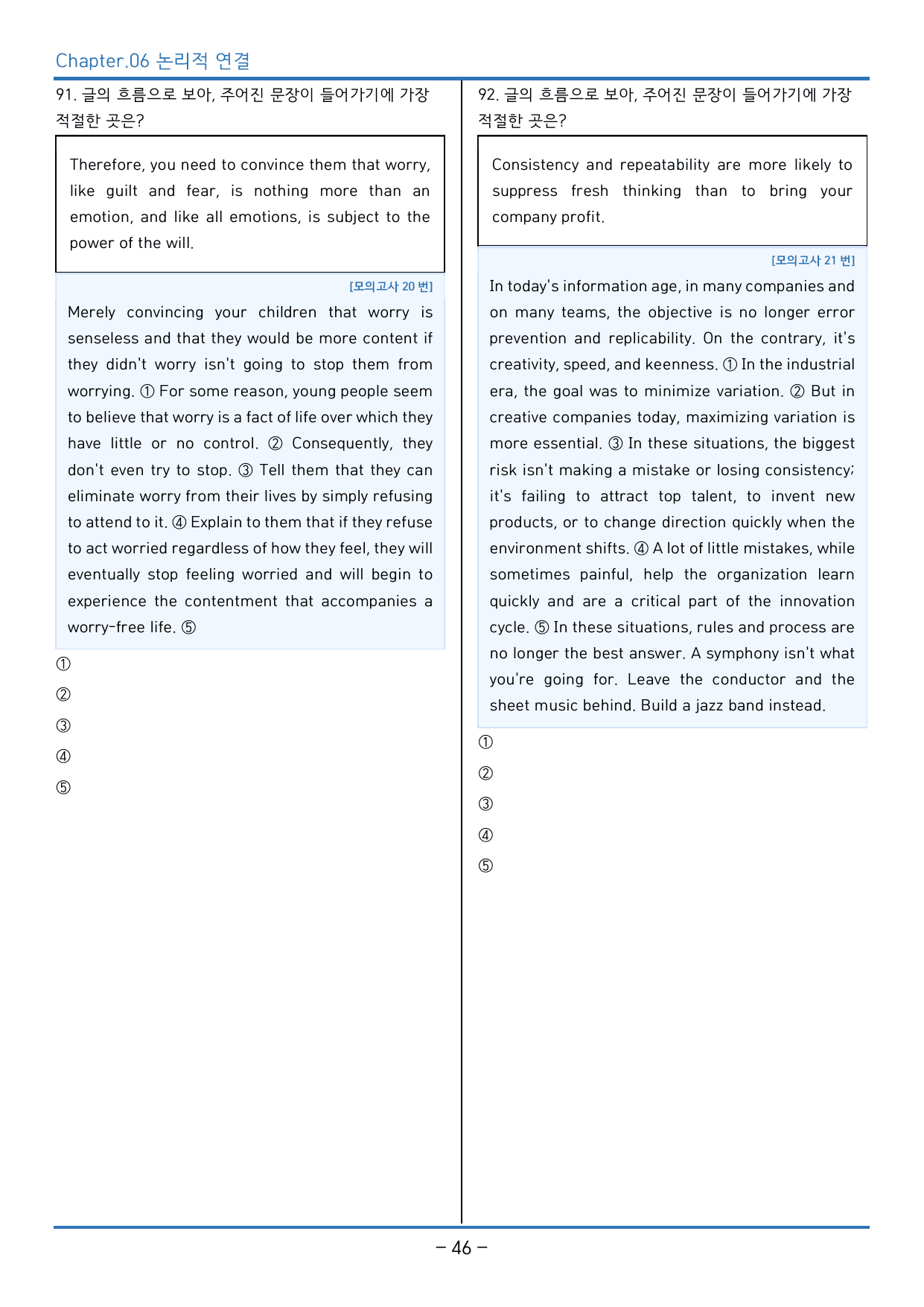 Chapter.06 논리적 연결

91. 글의 흐름으로 보아, 주어진 문장이 들어가기에 가장 적절한 곳은?

Therefore, you need to convince them that worry, like guilt and fear, is nothing more than an emotion, and like all emotions, is subject to the power of the will.

[모의고사 20 번]

Merely convincing your children that worry is senseless and that they would be more content if they didn't worry isn't going to stop them from worrying. ① For some reason, young people seem to believe that worry is a fact of life over which they have little or no control. ② Consequently, they don't even try to stop. ③ Tell them that they can eliminate worry from their lives by simply refusing to attend to it. ④ Explain to them that if they refuse to act worried regardless of how they feel, they will eventually stop feeling worried and will begin to experience the contentment that accompanies a worry-free life. ⑤

①
②
③
④
⑤

92. 글의 흐름으로 보아, 주어진 문장이 들어가기에 가장 적절한 곳은?

Consistency and repeatability are more likely to suppress fresh thinking than to bring your company profit.

[모의고사 21 번]

In today's information age, in many companies and on many teams, the objective is no longer error prevention and replicability. On the contrary, it's creativity, speed, and keenness. ① In the industrial era, the goal was to minimize variation. ② But in creative companies today, maximizing variation is more essential. ③ In these situations, the biggest risk isn't making a mistake or losing consistency; it's failing to attract top talent, to invent new products, or to change direction quickly when the environment shifts. ④ A lot of little mistakes, while sometimes painful, help the organization learn quickly and are a critical part of the innovation cycle. ⑤ In these situations, rules and process are no longer the best answer. A symphony isn't what you're going for. Leave the conductor and the sheet music behind. Build a jazz band instead.

①
②
③
④
⑤

- 46 -